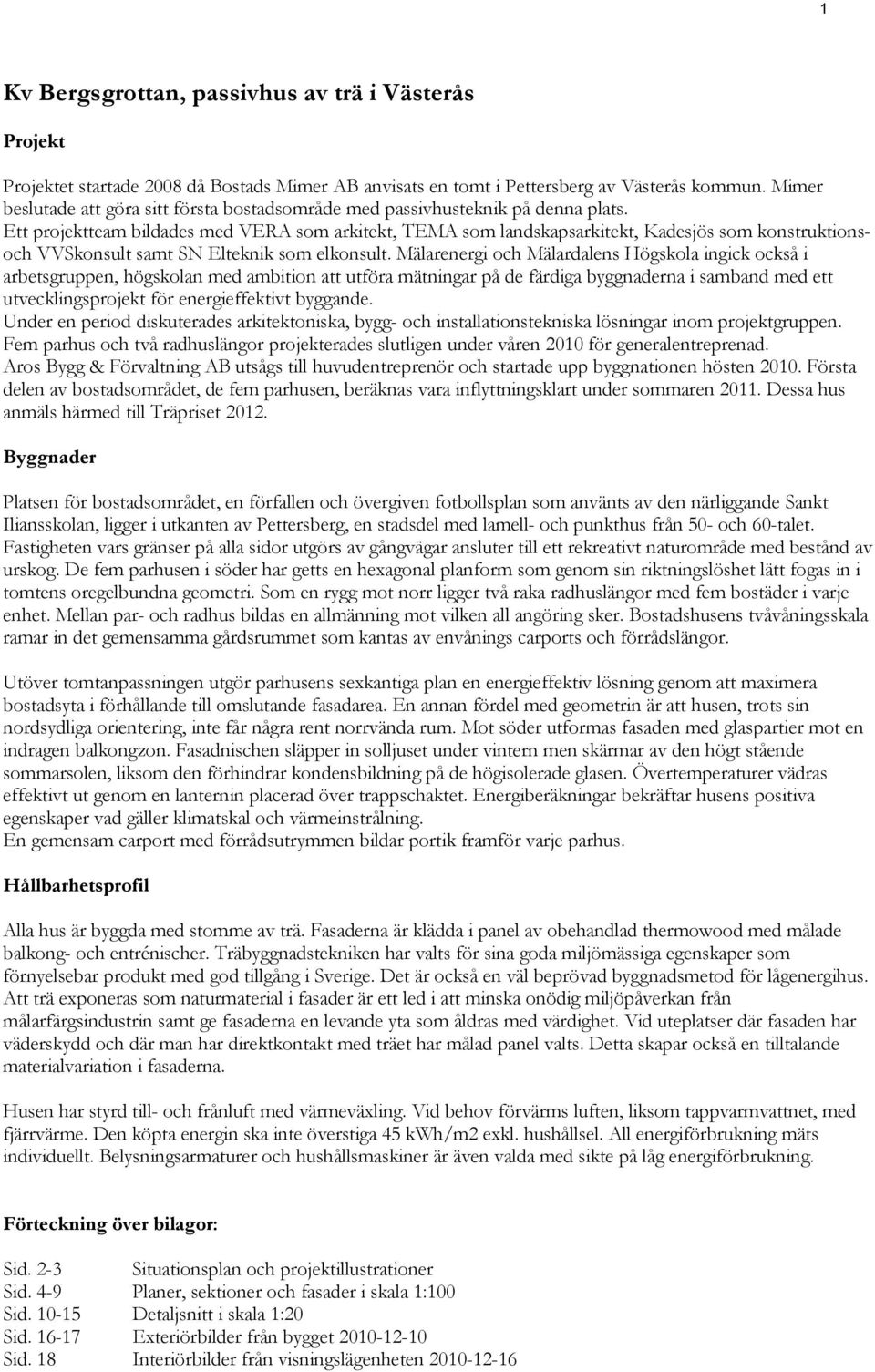 1

Kv Bergsgrottan, passivhus av trä i Västerås

Projekt

Projektet startade 2008 då Bostads Mimer AB anvisats en tomt i Pettersberg av Västerås kommun. Mimer beslutade att göra sitt första bostadsområde med passivhusteknik på denna plats.
Ett projektteam bildades med VERA som arkitekt, TEMA som landskapsarkitekt, Kadesjös som konstruktions- och VVSkonsult samt SN Elteknik som elkonsult. Mälarenergi och Mälardalens Högskola ingick också i arbetsgruppen, högskolan med ambition att utföra mätningar på de färdiga byggnaderna i samband med ett utvecklingsprojekt för energieffektivt byggande.
Under en period diskuterades arkitektoniska, bygg- och installationstekniska lösningar inom projektgruppen. Fem parhus och två radhuslängor projekterades slutligen under våren 2010 för generalentreprenad.
Aros Bygg & Förvaltning AB utsågs till huvudentreprenör och startade upp byggnationen hösten 2010. Första delen av bostadsområdet, de fem parhusen, beräknas vara inflyttningsklart under sommaren 2011. Dessa hus anmäls härmed till Träpriset 2012.

Byggnader

Platsen för bostadsområdet, en förfallen och övergiven fotbollsplan som använts av den närliggande Sankt Iliansskolan, ligger i utkanten av Pettersberg, en stadsdel med lamell- och punkthus från 50- och 60-talet. Fastigheten vars gränser på alla sidor utgörs av gångvägar ansluter till ett rekreativt naturområde med bestånd av urskog. De fem parhusen i söder har getts en hexagonal planform som genom sin riktningslöshet lätt fogas in i tomtens oregelbundna geometri. Som en rygg mot norr ligger två raka radhuslängor med fem bostäder i varje enhet. Mellan par- och radhus bildas en allmänning mot vilken all angöring sker. Bostadshusens tvåvåningsskala ramar in det gemensamma gårdsrummet som kantas av envånings carports och förrådslängor.

Utöver tomtanpassningen utgör parhusens sexkantiga plan en energieffektiv lösning genom att maximera bostadsyta i förhållande till omslutande fasadarea. En annan fördel med geometrin är att husen, trots sin nordsydliga orientering, inte får några rent norrvända rum. Mot söder utformas fasaden med glaspartier mot en indragen balkongzon. Fasadnischen släpper in solljuset under vintern men skärmar av den högt stående sommarsolen, liksom den förhindrar kondensbildning på de högisolerade glasen. Övertemperaturer vädras effektivt ut genom en lanternin placerad över trappschaktet. Energiberäkningar bekräftar husens positiva egenskaper vad gäller klimatskal och värmeinstrålning.
En gemensam carport med förrådsutrymmen bildar portik framför varje parhus.

Hållbarhetsprofil

Alla hus är byggda med stomme av trä. Fasaderna är klädda i panel av obehandlad thermowood med målade balkong- och entrénischer. Träbyggnadstekniken har valts för sina goda miljömässiga egenskaper som förnyelsebar produkt med god tillgång i Sverige. Det är också en väl beprövad byggnadsmetod för lågenergihus. Att trä exponeras som naturmaterial i fasader är ett led i att minska onödig miljöpåverkan från målarfärgsindustrin samt ge fasaderna en levande yta som åldras med värdighet. Vid uteplatser där fasaden har väderskydd och där man har direktkontakt med träet har målad panel valts. Detta skapar också en tilltalande materialvariation i fasaderna.

Husen har styrd till- och frånluft med värmeväxling. Vid behov förvärms luften, liksom tappvarmvattnet, med fjärrvärme. Den köpta energin ska inte överstiga 45 kWh/m2 exkl. hushållsel. All energiförbrukning mäts individuellt. Belysningsarmaturer och hushållsmaskiner är även valda med sikte på låg energiförbrukning.

Förteckning över bilagor:

Sid. 2-3 Situationsplan och projektillustrationer
Sid. 4-9 Planer, sektioner och fasader i skala 1:100
Sid. 10-15 Detaljsnitt i skala 1:20
Sid. 16-17 Exteriörbilder från bygget 2010-12-10
Sid. 18 Interiörbilder från visningslägenheten 2010-12-16